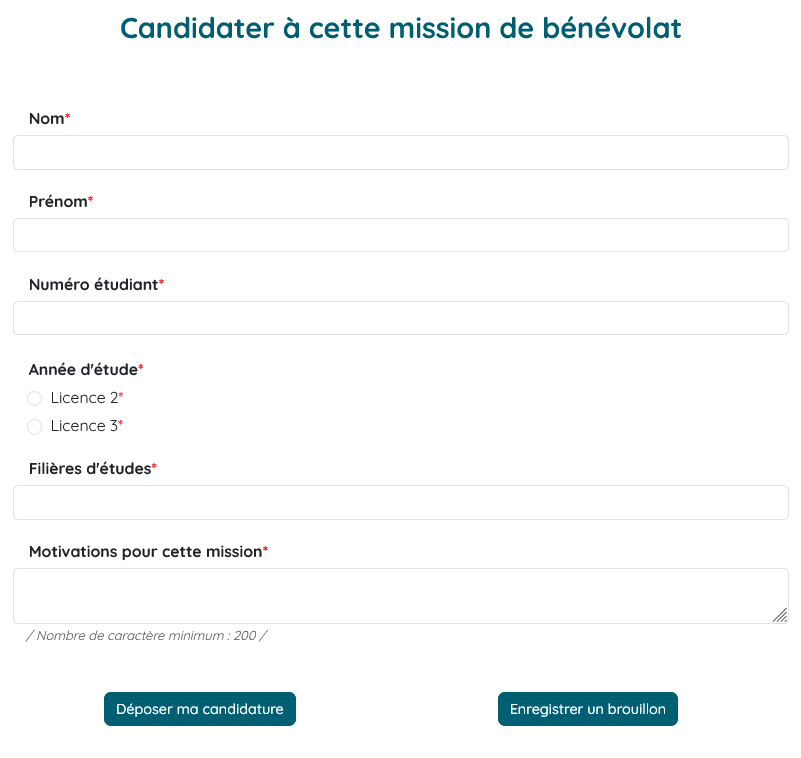 Candidater à cette mission de bénévolat

Nom*

Prénom*

Numéro étudiant*

Année d'étude*

Licence 2*

Licence 3*

Filières d'études*

Motivations pour cette mission*

/ Nombre de caractère minimum : 200 /

Déposer ma candidature

Enregistrer un brouillon